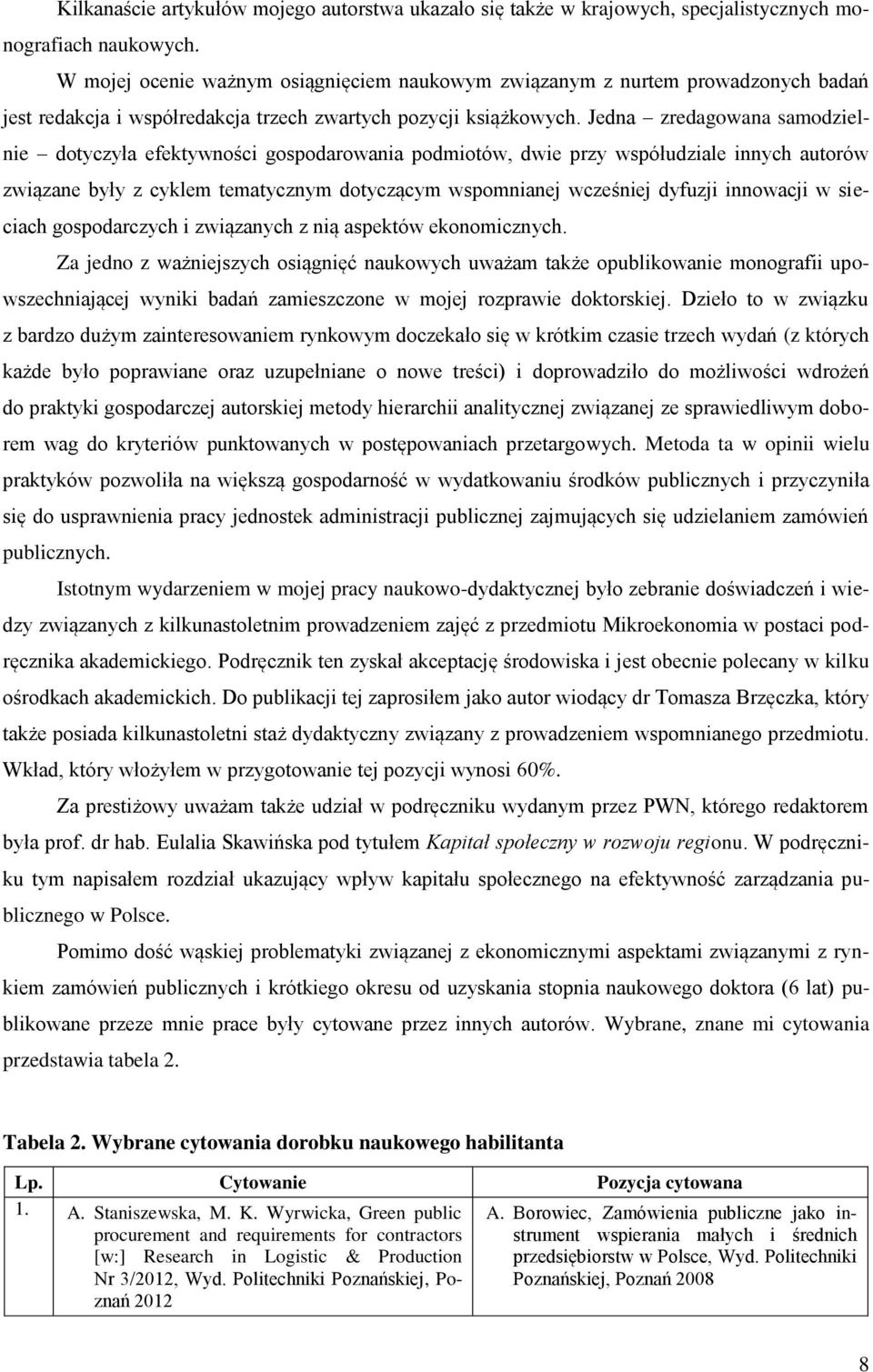 Kilkanaście artykułów mojego autorstwa ukazało się także w krajowych, specjalistycznych monografiach naukowych.

W mojej ocenie ważnym osiągnięciem naukowym związanym z nurtem prowadzonych badań jest redakcja i współredakcja trzech zwartych pozycji książkowych. Jedna – zredagowana samodzielnie – dotyczyła efektywności gospodarowania podmiotów, dwie przy współudziale innych autorów związane były z cyklem tematycznym dotyczącym wspomnianej wcześniej dyfuzji innowacji w sieciach gospodarczych i związanych z nią aspektów ekonomicznych.

Za jedno z ważniejszych osiągnięć naukowych uważam także opublikowanie monografii upowszechniającej wyniki badań zamieszczone w mojej rozprawie doktorskiej. Dzieło to w związku z bardzo dużym zainteresowaniem rynkowym doczekało się w krótkim czasie trzech wydań (z których każde było poprawiane oraz uzupełniane o nowe treści) i doprowadziło do możliwości wdrożeń do praktyki gospodarczej autorskiej metody hierarchii analitycznej związanej ze sprawiedliwym doborem wag do kryteriów punktowanych w postępowaniach przetargowych. Metoda ta w opinii wielu praktyków pozwoliła na większą gospodarność w wydatkowaniu środków publicznych i przyczyniła się do usprawnienia pracy jednostek administracji publicznej zajmujących się udzielaniem zamówień publicznych.

Istotnym wydarzeniem w mojej pracy naukowo-dydaktycznej było zebranie doświadczeń i wiedzy związanych z kilkunastoletnim prowadzeniem zajęć z przedmiotu Mikroekonomia w postaci podręcznika akademickiego. Podręcznik ten zyskał akceptację środowiska i jest obecnie polecany w kilku ośrodkach akademickich. Do publikacji tej zaprosiłem jako autor wiodący dr Tomasza Brzęczka, który także posiada kilkunastoletni staż dydaktyczny związany z prowadzeniem wspomnianego przedmiotu. Wkład, który włożyłem w przygotowanie tej pozycji wynosi 60%.

Za prestiżowy uważam także udział w podręczniku wydanym przez PWN, którego redaktorem była prof. dr hab. Eulalia Skawińska pod tytułem Kapitał społeczny w rozwoju regionu. W podręczniku tym napisałem rozdział ukazujący wpływ kapitału społecznego na efektywność zarządzania publicznego w Polsce.

Pomimo dość wąskiej problematyki związanej z ekonomicznymi aspektami związanymi z rynkiem zamówień publicznych i krótkiego okresu od uzyskania stopnia naukowego doktora (6 lat) publikowane przeze mnie prace były cytowane przez innych autorów. Wybrane, znane mi cytowania przedstawia tabela 2.

Tabela 2. Wybrane cytowania dorobku naukowego habilitanta

| Lp. | Cytowanie | Pozycja cytowana |
|---|---|---|
| 1. | A. Staniszewska, M. K. Wyrwicka, Green public procurement and requirements for contractors [w:] Research in Logistic & Production Nr 3/2012, Wyd. Politechniki Poznańskiej, Poznań 2012 | A. Borowiec, Zamówienia publiczne jako instrument wspierania małych i średnich przedsiębiorstw w Polsce, Wyd. Politechniki Poznańskiej, Poznań 2008 |

8